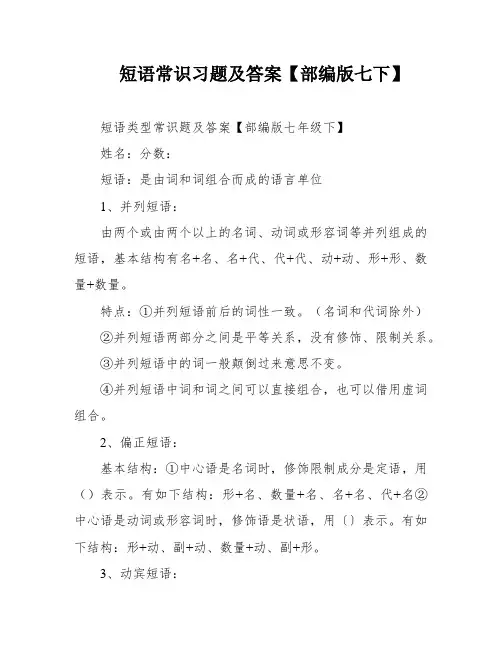 短语常识习题及答案【部编版七下】

短语类型常识题及答案【部编版七年级下】

姓名：分数：

短语：是由词和词组合而成的语言单位

1、并列短语：

由两个或由两个以上的名词、动词或形容词等并列组成的短语，基本结构有名+名、名+代、代+代、动+动、形+形、数量+数量。

特点：①并列短语前后的词性一致。（名词和代词除外）

②并列短语两部分之间是平等关系，没有修饰、限制关系。

③并列短语中的词一般颠倒过来意思不变。

④并列短语中词和词之间可以直接组合，也可以借用虚词组合。

2、偏正短语：

基本结构：①中心语是名词时，修饰限制成分是定语，用（）表示。有如下结构：形+名、数量+名、名+名、代+名②中心语是动词或形容词时，修饰语是状语，用〔〕表示。有如下结构：形+动、副+动、数量+动、副+形。

3、动宾短语：